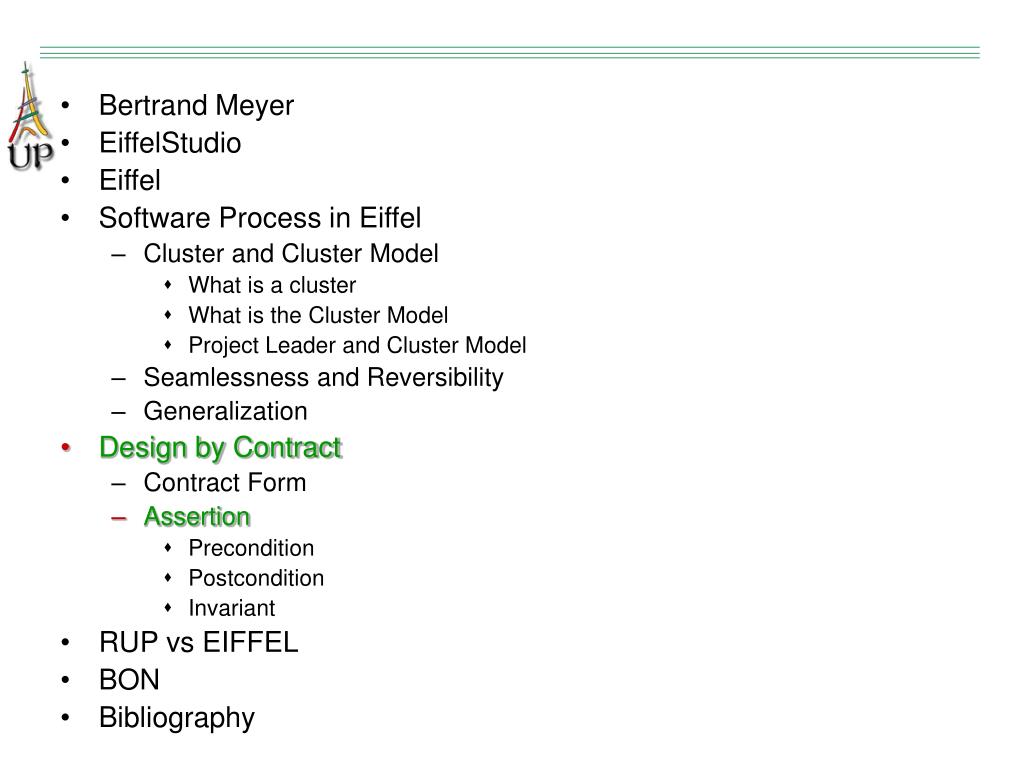 UP

• Bertrand Meyer
• EiffelStudio
• Eiffel
• Software Process in Eiffel
- Cluster and Cluster Model
• What is a cluster
• What is the Cluster Model
• Project Leader and Cluster Model
- Seamlessness and Reversibility
- Generalization
• Design by Contract
- Contract Form
- Assertion
• Precondition
• Postcondition
• Invariant
• RUP vs EIFFEL
• BON
• Bibliography